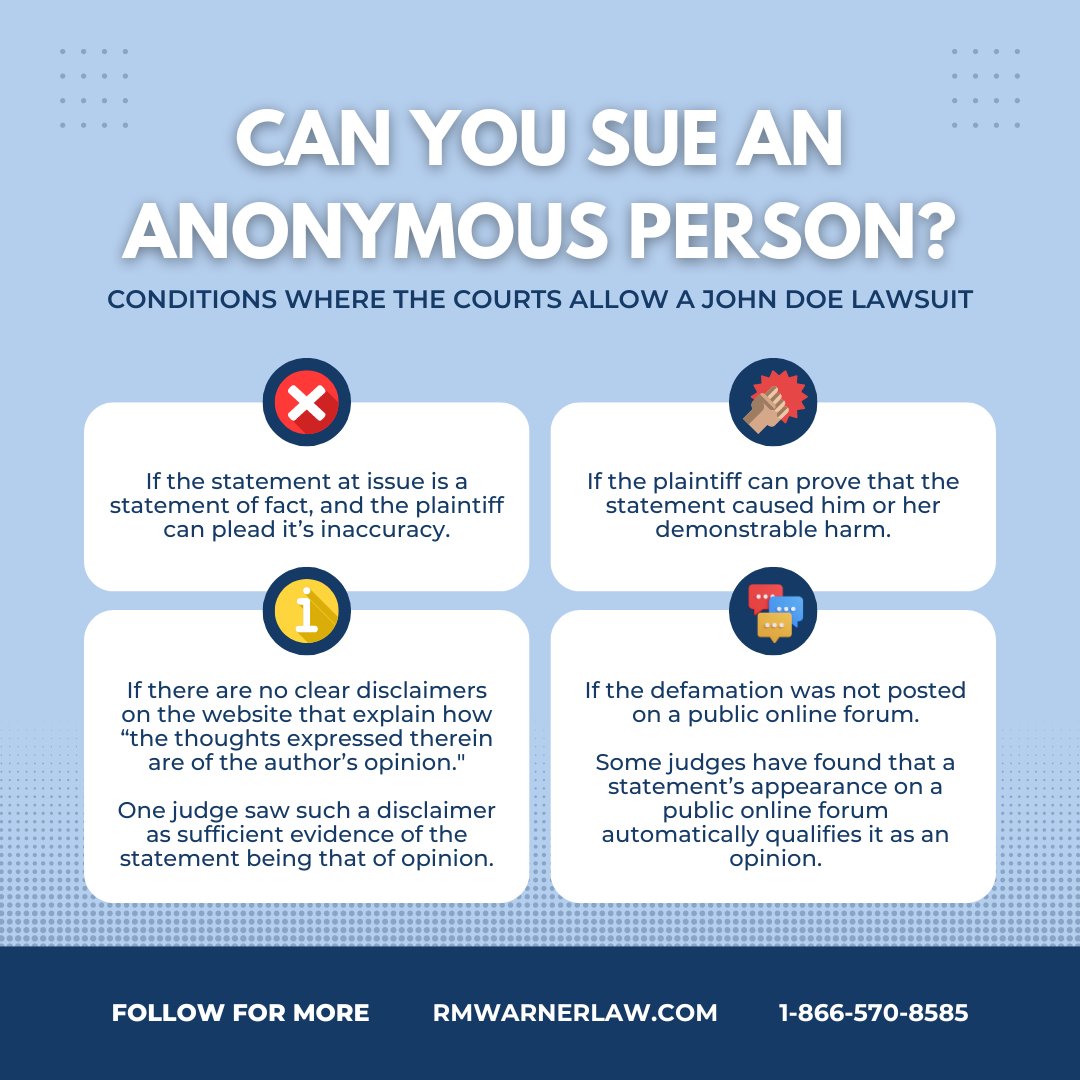 CAN YOU SUE AN ANONYMOUS PERSON?

CONDITIONS WHERE THE COURTS ALLOW A JOHN DOE LAWSUIT

If the statement at issue is a statement of fact, and the plaintiff can plead it’s inaccuracy.

If the plaintiff can prove that the statement caused him or her demonstrable harm.

If there are no clear disclaimers on the website that explain how “the thoughts expressed therein are of the author’s opinion."

One judge saw such a disclaimer as sufficient evidence of the statement being that of opinion.

If the defamation was not posted on a public online forum.

Some judges have found that a statement’s appearance on a public online forum automatically qualifies it as an opinion.

FOLLOW FOR MORE

RMWARNERLAW.COM

1-866-570-8585